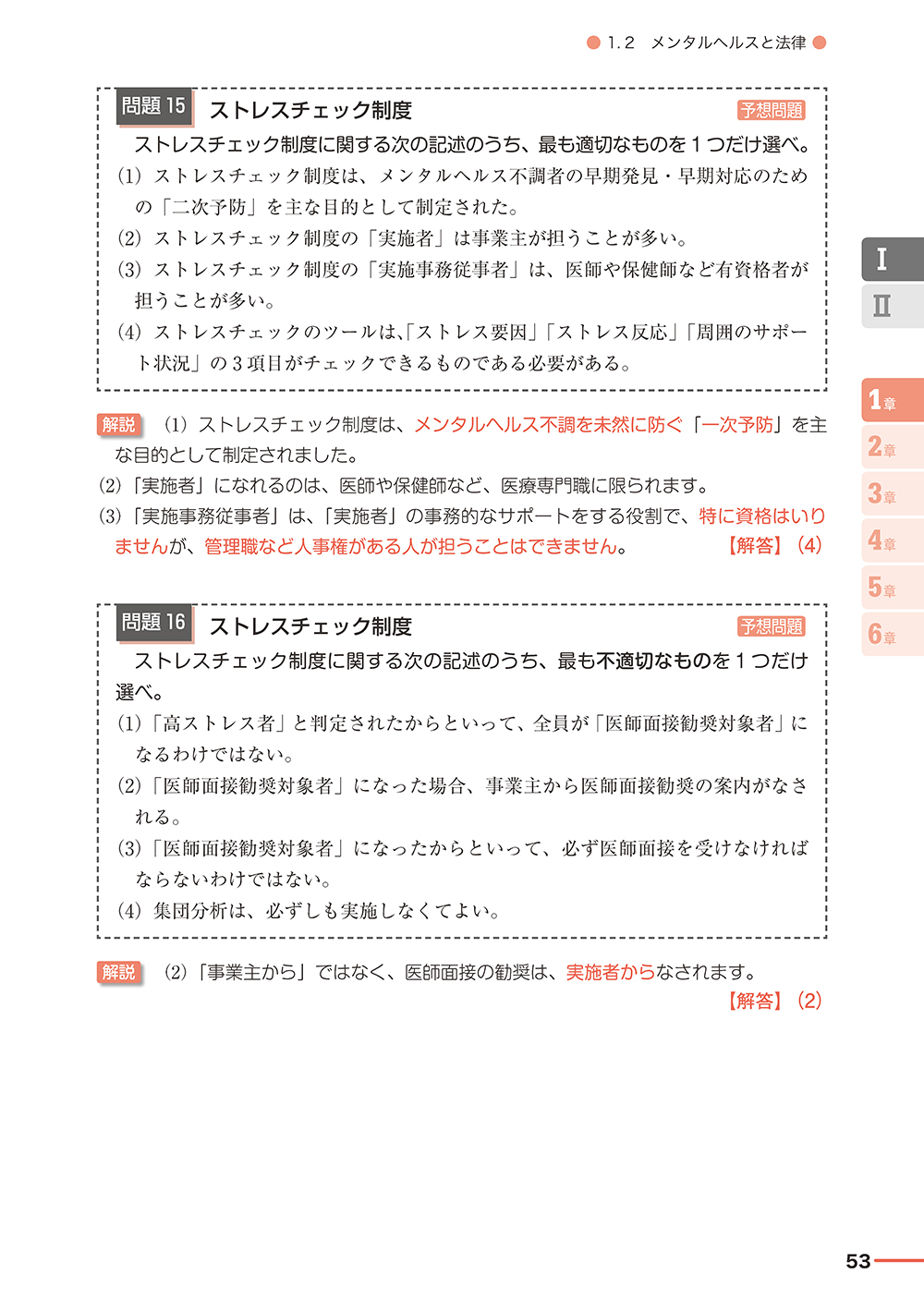 1.2 メンタルヘルスと法律

問題 15 ストレスチェック制度 予想問題

ストレスチェック制度に関する次の記述のうち、最も適切なものを１つだけ選べ。

(1) ストレスチェック制度は、メンタルヘルス不調者の早期発見・早期対応のための「二次予防」を主な目的として制定された。

(2) ストレスチェック制度の「実施者」は事業主が担うことが多い。

(3) ストレスチェック制度の「実施事務従事者」は、医師や保健師など有資格者が担うことが多い。

(4) ストレスチェックのツールは、「ストレス要因」「ストレス反応」「周囲のサポート状況」の３項目がチェックできるものである必要がある。

解説 (1) ストレスチェック制度は、メンタルヘルス不調を未然に防ぐ「一次予防」を主な目的として制定されました。

(2)「実施者」になれるのは、医師や保健師など、医療専門職に限られます。

(3)「実施事務従事者」は、「実施者」の事務的なサポートをする役割で、特に資格はいりませんが、管理職など人事権がある人が担うことはできません。 【解答】(4)

問題 16 ストレスチェック制度 予想問題

ストレスチェック制度に関する次の記述のうち、最も不適切なものを１つだけ選べ。

(1)「高ストレス者」と判定されたからといって、全員が「医師面接勧奨対象者」になるわけではない。

(2)「医師面接勧奨対象者」になった場合、事業主から医師面接勧奨の案内がなされる。

(3)「医師面接勧奨対象者」になったからといって、必ず医師面接を受けなければならないわけではない。

(4) 集団分析は、必ずしも実施しなくてよい。

解説 (2)「事業主から」ではなく、医師面接の勧奨は、実施者からなされます。 【解答】(2)

I
II
1章
2章
3章
4章
5章
6章

53